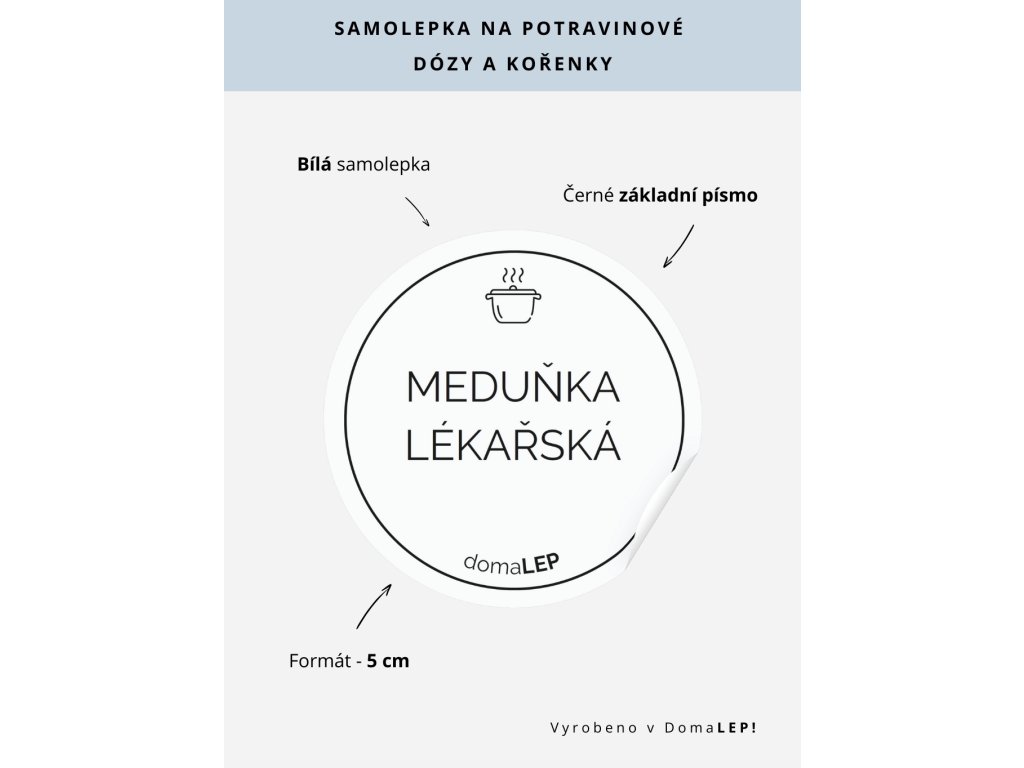 SAMOLEPKA NA POTRAVINOVÉ DÓZY A KOŘENKY

Bílá samolepka

Černé základní písmo

MEDUŇKA LÉKAŘSKÁ

domaLEP

Formát - 5 cm

Vyrobeno v DomaLEP!